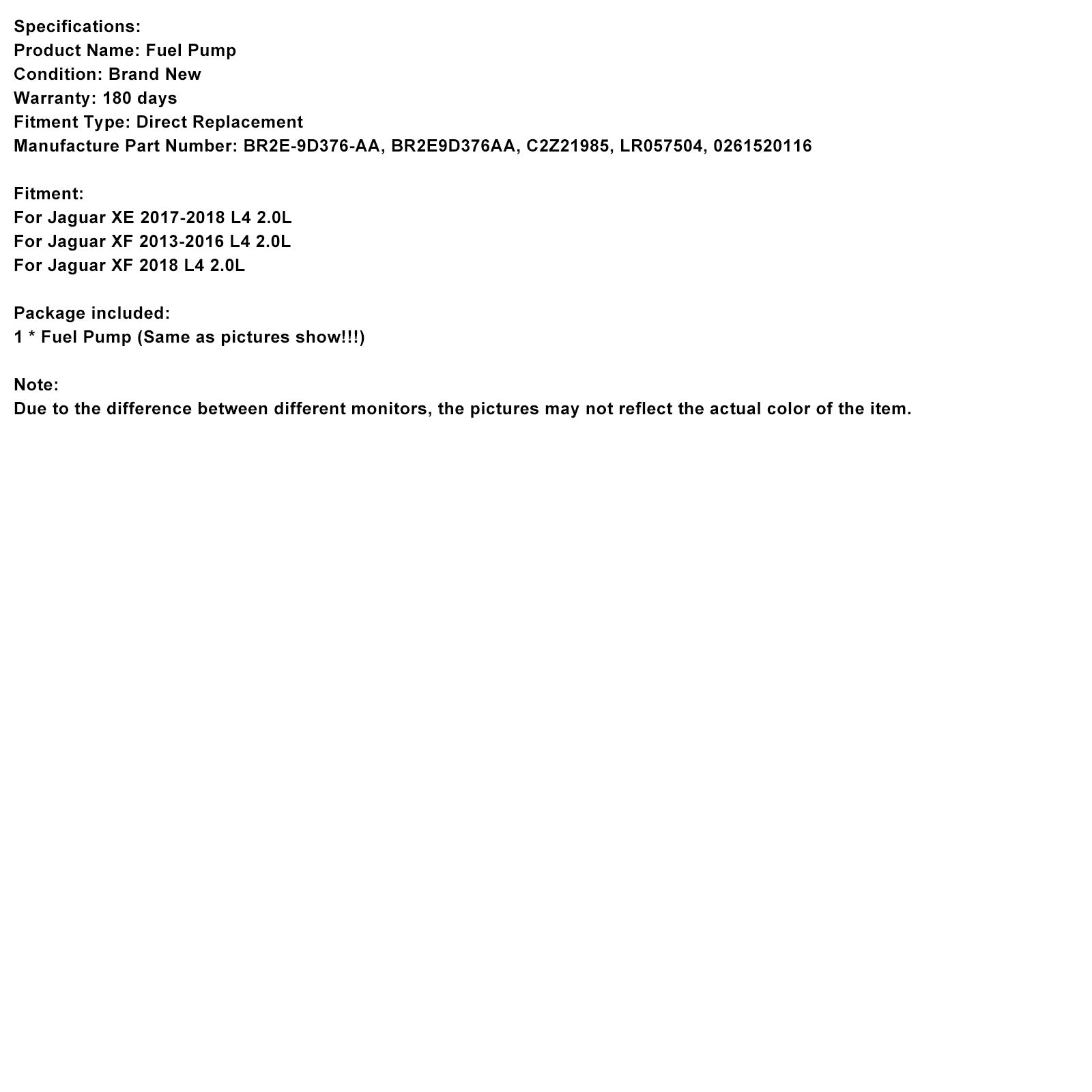 Specifications:
Product Name: Fuel Pump
Condition: Brand New
Warranty: 180 days
Fitment Type: Direct Replacement
Manufacture Part Number: BR2E-9D376-AA, BR2E9D376AA, C2Z21985, LR057504, 0261520116

Fitment:
For Jaguar XE 2017-2018 L4 2.0L
For Jaguar XF 2013-2016 L4 2.0L
For Jaguar XF 2018 L4 2.0L

Package included:
1 * Fuel Pump (Same as pictures show!!!)

Note:
Due to the difference between different monitors, the pictures may not reflect the actual color of the item.